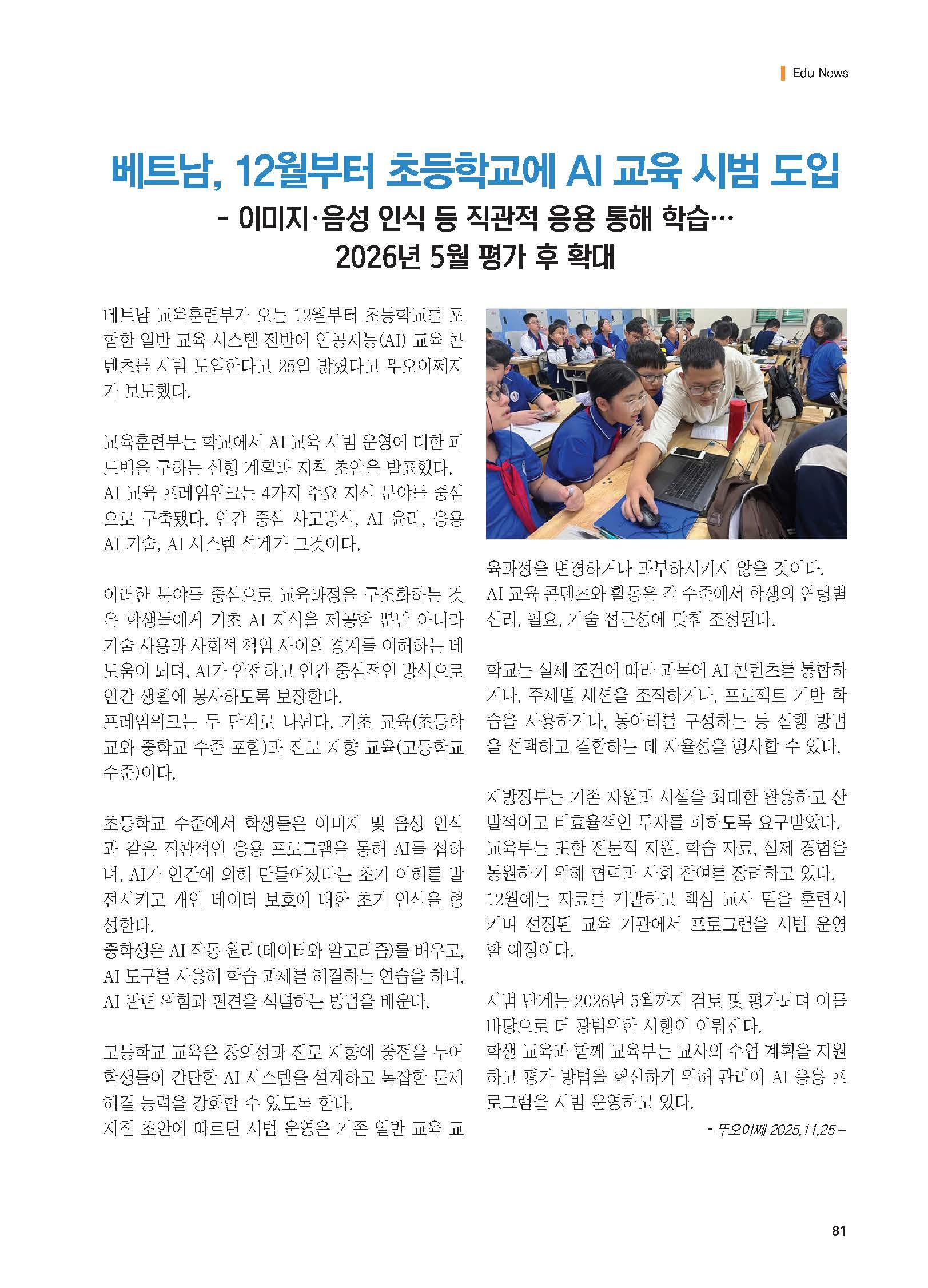 Edu News

베트남, 12월부터 초등학교에 AI 교육 시범 도입

- 이미지·음성 인식 등 직관적 응용 통해 학습…
2026년 5월 평가 후 확대

베트남 교육훈련부가 오는 12월부터 초등학교를 포함한 일반 교육 시스템 전반에 인공지능(AI) 교육 콘텐츠를 시범 도입한다고 25일 밝혔다고 뚜오이쩨지가 보도했다.

교육훈련부는 학교에서 AI 교육 시범 운영에 대한 피드백을 구하는 실행 계획과 지침 초안을 발표했다.
AI 교육 프레임워크는 4가지 주요 지식 분야를 중심으로 구축됐다. 인간 중심 사고방식, AI 윤리, 응용 AI 기술, AI 시스템 설계가 그것이다.

이러한 분야를 중심으로 교육과정을 구조화하는 것은 학생들에게 기초 AI 지식을 제공할 뿐만 아니라 기술 사용과 사회적 책임 사이의 경계를 이해하는 데 도움이 되며, AI가 안전하고 인간 중심적인 방식으로 인간 생활에 봉사하도록 보장한다.
프레임워크는 두 단계로 나뉜다. 기초 교육(초등학교와 중학교 수준 포함)과 진로 지향 교육(고등학교 수준)이다.

초등학교 수준에서 학생들은 이미지 및 음성 인식과 같은 직관적인 응용 프로그램을 통해 AI를 접하며, AI가 인간에 의해 만들어졌다는 초기 이해를 발전시키고 개인 데이터 보호에 대한 초기 인식을 형성한다.
중학생은 AI 작동 원리(데이터와 알고리즘)를 배우고, AI 도구를 사용해 학습 과제를 해결하는 연습을 하며, AI 관련 위험과 편견을 식별하는 방법을 배운다.

고등학교 교육은 창의성과 진로 지향에 중점을 두어 학생들이 간단한 AI 시스템을 설계하고 복잡한 문제 해결 능력을 강화할 수 있도록 한다.
지침 초안에 따르면 시범 운영은 기존 일반 교육 교육과정을 변경하거나 과부하시키지 않을 것이다.
AI 교육 콘텐츠와 활동은 각 수준에서 학생의 연령별 심리, 필요, 기술 접근성에 맞춰 조정된다.

학교는 실제 조건에 따라 과목에 AI 콘텐츠를 통합하거나, 주제별 세션을 조직하거나, 프로젝트 기반 학습을 사용하거나, 동아리를 구성하는 등 실행 방법을 선택하고 결합하는 데 자율성을 행사할 수 있다.

지방정부는 기존 자원과 시설을 최대한 활용하고 산발적이고 비효율적인 투자를 피하도록 요구받았다.
교육부는 또한 전문적 지원, 학습 자료, 실제 경험을 동원하기 위해 협력과 사회 참여를 장려하고 있다.
12월에는 자료를 개발하고 핵심 교사 팀을 훈련시키며 선정된 교육 기관에서 프로그램을 시범 운영할 예정이다.

시범 단계는 2026년 5월까지 검토 및 평가되며 이를 바탕으로 더 광범위한 시행이 이뤄진다.
학생 교육과 함께 교육부는 교사의 수업 계획을 지원하고 평가 방법을 혁신하기 위해 관리에 AI 응용 프로그램을 시범 운영하고 있다.

- 뚜오이쩨 2025.11.25 -

81